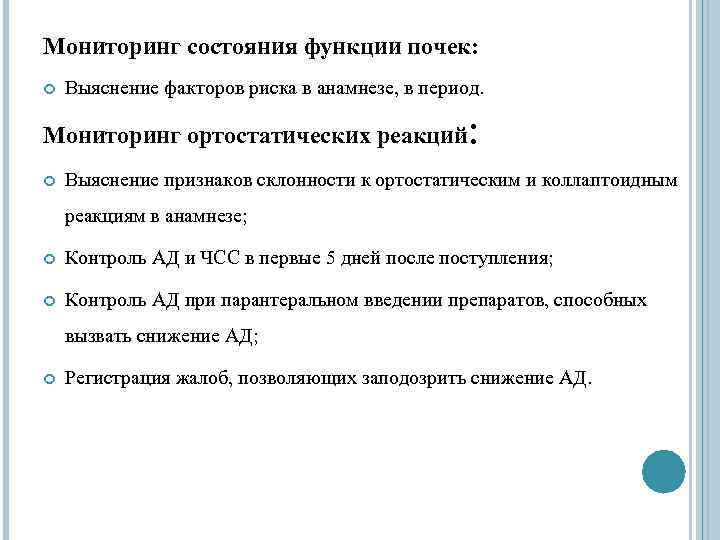 Мониторинг состояния функции почек:

Выяснение факторов риска в анамнезе, в период.

Мониторинг ортостатических реакций:

Выяснение признаков склонности к ортостатическим и коллаптоидным реакциям в анамнезе;

Контроль АД и ЧСС в первые 5 дней после поступления;

Контроль АД при парантеральном введении препаратов, способных вызвать снижение АД;

Регистрация жалоб, позволяющих заподозрить снижение АД.